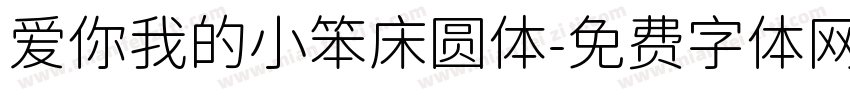 爱你我的小笨床圆体-免费字体网